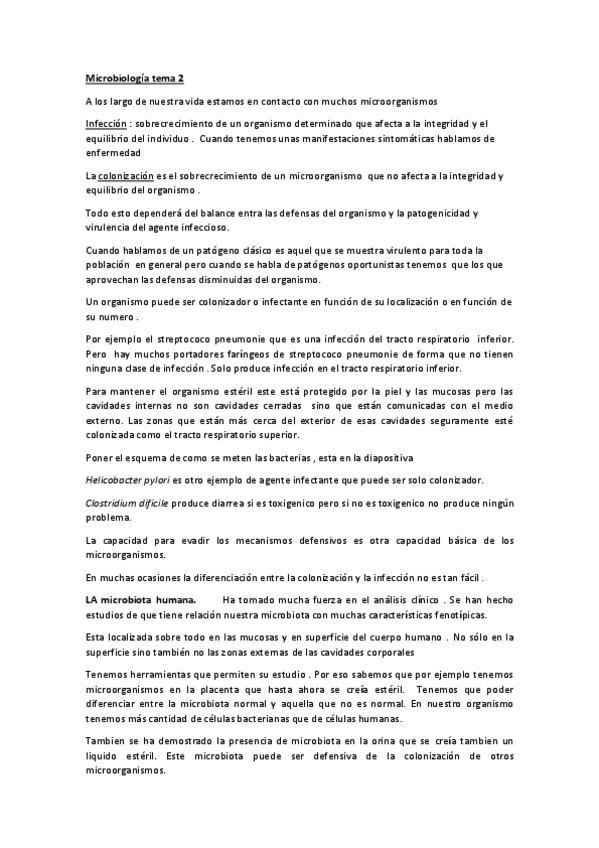 Microbiología tema 2

A los largo de nuestra vida estamos en contacto con muchos microorganismos

Infección : sobrecrecimiento de un organismo determinado que afecta a la integridad y el equilibrio del individuo . Cuando tenemos unas manifestaciones sintomáticas hablamos de enfermedad

La colonización es el sobrecrecimiento de un microorganismo que no afecta a la integridad y equilibrio del organismo .

Todo esto dependerá del balance entra las defensas del organismo y la patogenicidad y virulencia del agente infeccioso.

Cuando hablamos de un patógeno clásico es aquel que se muestra virulento para toda la población en general pero cuando se habla de patógenos oportunistas tenemos que los que aprovechan las defensas disminuidas del organismo.

Un organismo puede ser colonizador o infectante en función de su localización o en función de su numero .

Por ejemplo el streptococo pneumonie que es una infección del tracto respiratorio inferior. Pero hay muchos portadores faríngeos de streptococo pneumonie de forma que no tienen ninguna clase de infección . Solo produce infección en el tracto respiratorio inferior.

Para mantener el organismo estéril este está protegido por la piel y las mucosas pero las cavidades internas no son cavidades cerradas sino que están comunicadas con el medio externo. Las zonas que están más cerca del exterior de esas cavidades seguramente esté colonizada como el tracto respiratorio superior.

Poner el esquema de como se meten las bacterias , esta en la diapositiva

Helicobacter pylori es otro ejemplo de agente infectante que puede ser solo colonizador.

Clostridium dificile produce diarrea si es toxigenico pero si no es toxigenico no produce ningún problema.

La capacidad para evadir los mecanismos defensivos es otra capacidad básica de los microorganismos.

En muchas ocasiones la diferenciación entre la colonización y la infección no es tan fácil .

LA microbiota humana. Ha tomado mucha fuerza en el análisis clínico . Se han hecho estudios de que tiene relación nuestra microbiota con muchas características fenotípicas.

Esta localizada sobre todo en las mucosas y en superficie del cuerpo humano . No sólo en la superficie sino también no las zonas externas de las cavidades corporales

Tenemos herramientas que permiten su estudio . Por eso sabemos que por ejemplo tenemos microorganismos en la placenta que hasta ahora se creía estéril. Tenemos que poder diferenciar entre la microbiota normal y aquella que no es normal. En nuestro organismo tenemos más cantidad de células bacterianas que de células humanas.

Tambien se ha demostrado la presencia de microbiota en la orina que se creía tambien un liquido estéril. Este microbiota puede ser defensiva de la colonización de otros microorganismos.